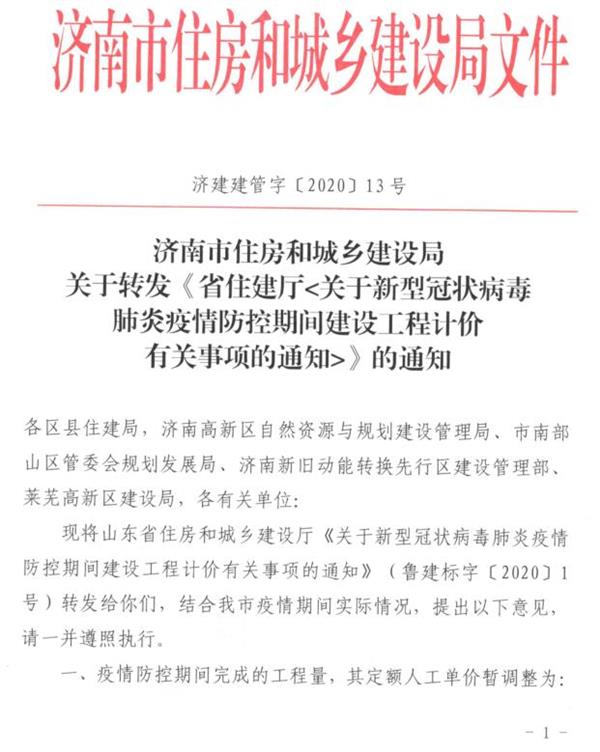 济南市住房和城乡建设局文件

济建建管字〔2020〕13号

济南市住房和城乡建设局
关于转发《省住建厅<关于新型冠状病毒肺炎疫情防控期间建设工程计价有关事项的通知>》的通知

各区县住建局，济南高新区自然资源与规划建设管理局、市南部山区管委会规划发展局、济南新旧动能转换先行区建设管理部、莱芜高新区建设局，各有关单位：

现将山东省住房和城乡建设厅《关于新型冠状病毒肺炎疫情防控期间建设工程计价有关事项的通知》（鲁建标字〔2020〕1号）转发给你们，结合我市疫情期间实际情况，提出以下意见，请一并遵照执行。

一、疫情防控期间完成的工程量，其定额人工单价暂调整为：

－1－